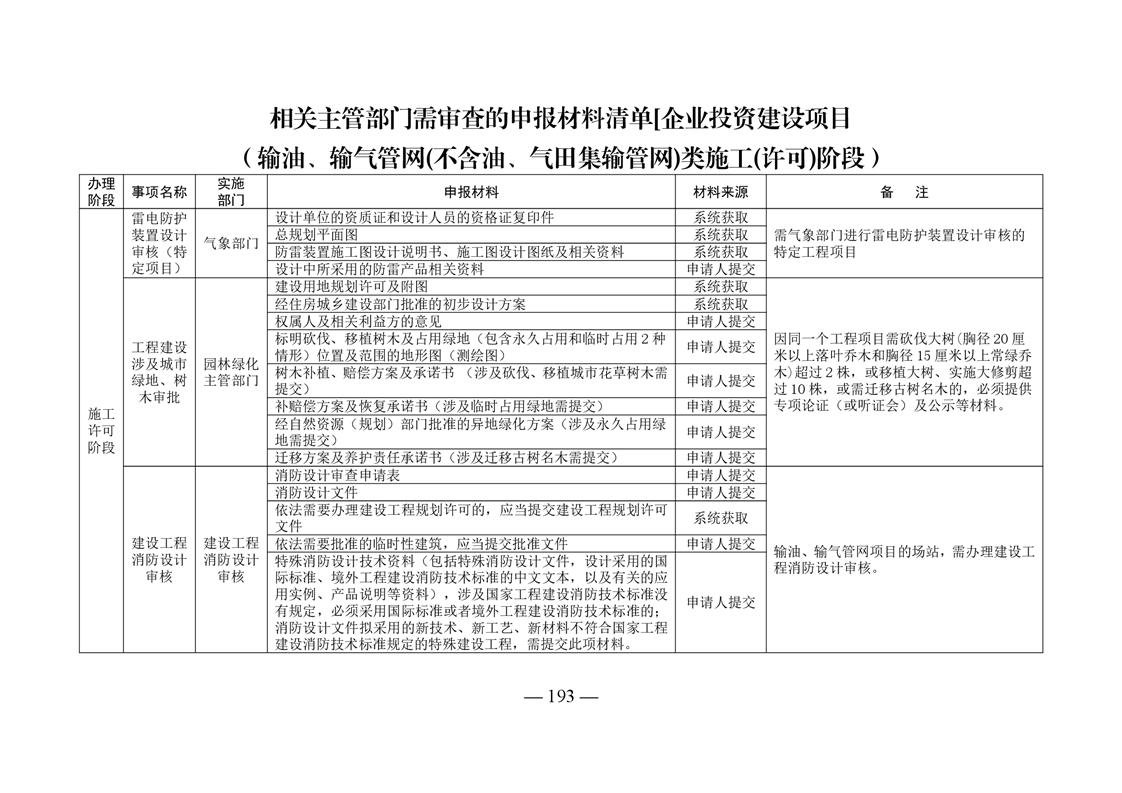 相关主管部门需审查的申报材料清单[企业投资建设项目（输油、输气管网(不含油、气田集输管网)类施工(许可)阶段）

| 办理阶段 | 事项名称 | 实施部门 | 申报材料 | 材料来源 | 备　注 |
|---|---|---|---|---|---|
| 施工许可阶段 | 雷电防护装置设计审核（特定项目） | 气象部门 | 设计单位的资质证和设计人员的资格证复印件 | 系统获取 | 需气象部门进行雷电防护装置设计审核的特定工程项目 |
| | | | 总规划平面图 | 系统获取 | |
| | | | 防雷装置施工图设计说明书、施工图设计图纸及相关资料 | 系统获取 | |
| | | | 设计中所采用的防雷产品相关资料 | 申请人提交 | |
| | 工程建设涉及城市绿地、树木审批 | 园林绿化主管部门 | 建设用地规划许可及附图 | 系统获取 | 因同一个工程项目需砍伐大树（胸径20厘米以上落叶乔木和胸径15厘米以上常绿乔木）超过2株，或移植大树、实施大修剪超过10株，或需迁移古树名木的，必须提供专项论证（或听证会）及公示等材料。 |
| | | | 经住房城乡建设部门批准的初步设计方案 | 系统获取 | |
| | | | 权属人及相关利益方的意见 | 申请人提交 | |
| | | | 标明砍伐、移植树木及占用绿地（包含永久占用和临时占用2种情形）位置及范围的地形图（测绘图） | 申请人提交 | |
| | | | 树木补植、赔偿方案及承诺书（涉及砍伐、移植城市花草树木需提交） | 申请人提交 | |
| | | | 补赔偿方案及恢复承诺书（涉及临时占用绿地需提交） | 申请人提交 | |
| | | | 经自然资源（规划）部门批准的异地绿化方案（涉及永久占用绿地需提交） | 申请人提交 | |
| | | | 迁移方案及养护责任承诺书（涉及迁移古树名木需提交） | 申请人提交 | |
| | 建设工程消防设计审核 | 建设工程消防设计审核 | 消防设计审查申请表 | 申请人提交 | 输油、输气管网项目的场站，需办理建设工程消防设计审核。 |
| | | | 消防设计文件 | 申请人提交 | |
| | | | 依法需要办理建设工程规划许可的，应当提交建设工程规划许可文件 | 系统获取 | |
| | | | 依法需要批准的临时性建筑，应当提交批准文件 | 申请人提交 | |
| | | | 特殊消防设计技术资料（包括特殊消防设计文件，设计采用的国际标准、境外工程建设消防技术标准的中文文本，以及有关的应用实例、产品说明等资料），涉及国家工程建设消防技术标准没有规定，必须采用国际标准或者境外工程建设消防技术标准的；消防设计文件拟采用的新技术、新工艺、新材料不符合国家工程建设消防技术标准规定的特殊建设工程，需提交此项材料。 | 申请人提交 | |

— 193 —